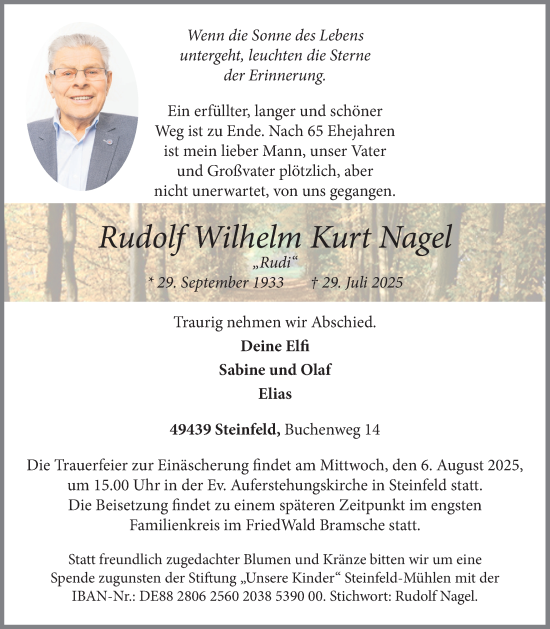 Wenn die Sonne des Lebens untergeht, leuchten die Sterne der Erinnerung.

Ein erfüllter, langer und schöner Weg ist zu Ende. Nach 65 Ehejahren ist mein lieber Mann, unser Vater und Großvater plötzlich, aber nicht unerwartet, von uns gegangen.

Rudolf Wilhelm Kurt Nagel
„Rudi“
* 29. September 1933 † 29. Juli 2025

Traurig nehmen wir Abschied.
Deine Elfi
Sabine und Olaf
Elias

49439 Steinfeld, Buchenweg 14

Die Trauerfeier zur Einäscherung findet am Mittwoch, den 6. August 2025, um 15.00 Uhr in der Ev. Auferstehungskirche in Steinfeld statt. Die Beisetzung findet zu einem späteren Zeitpunkt im engsten Familienkreis im FriedWald Bramsche statt.

Statt freundlich zugedachter Blumen und Kränze bitten wir um eine Spende zugunsten der Stiftung „Unsere Kinder“ Steinfeld-Mühlen mit der IBAN-Nr.: DE88 2806 2560 2038 5390 00. Stichwort: Rudolf Nagel.